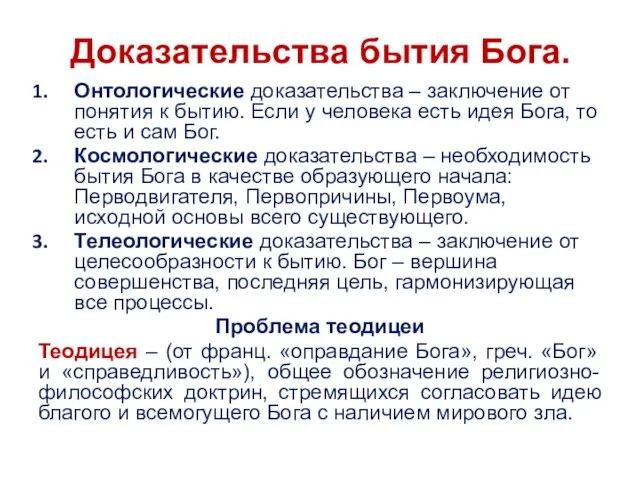 Доказательства бытия Бога.

1. Онтологические доказательства – заключение от понятия к бытию. Если у человека есть идея Бога, то есть и сам Бог.

2. Космологические доказательства – необходимость бытия Бога в качестве образующего начала: Перводвигателя, Первопричины, Первоума, исходной основы всего существующего.

3. Телеологические доказательства – заключение от целесообразности к бытию. Бог – вершина совершенства, последняя цель, гармонизирующая все процессы.

Проблема теодицеи

Теодицея – (от франц. «оправдание Бога», греч. «Бог» и «справедливость»), общее обозначение религиозно-философских доктрин, стремящихся согласовать идею благого и всемогущего Бога с наличием мирового зла.